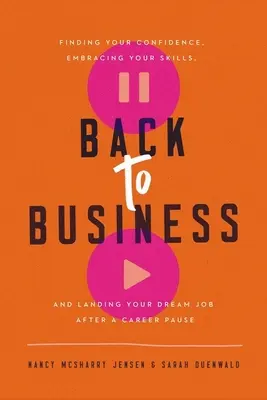 FINDING YOUR CONFIDENCE, EMBRACING YOUR SKILLS,

BACK to BUSINESS

AND LANDING YOUR DREAM JOB AFTER A CAREER PAUSE

NANCY MCSHARRY JENSEN & SARAH DUENWALD